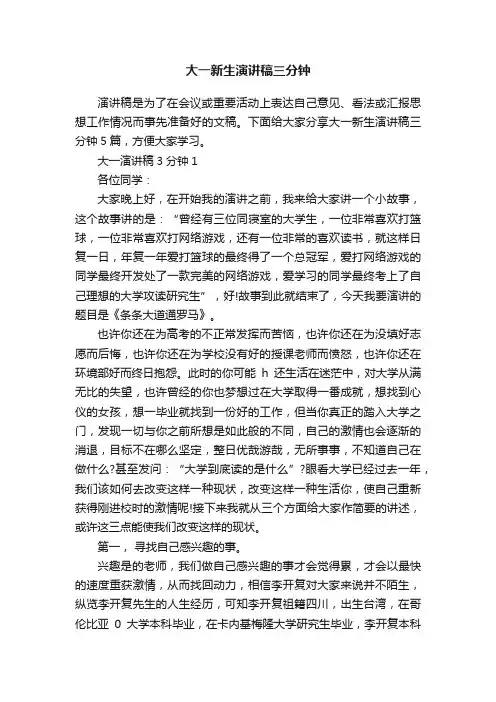 大一新生演讲稿三分钟

演讲稿是为了在会议或重要活动上表达自己意见、看法或汇报思想工作情况而事先准备好的文稿。下面给大家分享大一新生演讲稿三分钟 5 篇，方便大家学习。

大一演讲稿 3 分钟 1

各位同学：

大家晚上好，在开始我的演讲之前，我来给大家讲一个小故事，这个故事讲的是：“曾经有三位同寝室的大学生，一位非常喜欢打篮球，一位非常喜欢打网络游戏，还有一位非常的喜欢读书，就这样日复一日，年复一年爱打篮球的最终得了一个总冠军，爱打网络游戏的同学最终开发处了一款完美的网络游戏，爱学习的同学最终考上了自己理想的大学攻读研究生”，好!故事到此就结束了，今天我要演讲的题目是《条条大道通罗马》。

也许你还在为高考的不正常发挥而苦恼，也许你还在为没填好志愿而后悔，也许你还在为学校没有好的授课老师而愤怒，也许你还在环境部好而终日抱怨。此时的你可能 h 还生活在迷茫中，对大学从满无比的失望，也许曾经的你也梦想过在大学取得一番成就，想找到心仪的女孩，想一毕业就找到一份好的工作，但当你真正的踏入大学之门，发现一切与你之前所想是如此般的不同，自己的激情也会逐渐的消退，目标不在哪么坚定，整日优哉游哉，无所事事，不知道自己在做什么?甚至发问：“大学到底读的是什么”?眼看大学已经过去一年，我们该如何去改变这样一种现状，改变这样一种生活你，使自己重新获得刚进校时的激情呢!接下来我就从三个方面给大家作简要的讲述，或许这三点能使我们改变这样的现状。

第一， 寻找自己感兴趣的事。

兴趣是的老师，我们做自己感兴趣的事才会觉得累，才会以最快的速度重获激情，从而找回动力，相信李开复对大家来说并不陌生，纵览李开复先生的人生经历，可知李开复祖籍四川，出生台湾，在哥伦比亚 0 大学本科毕业，在卡内基梅隆大学研究生毕业，李开复本科